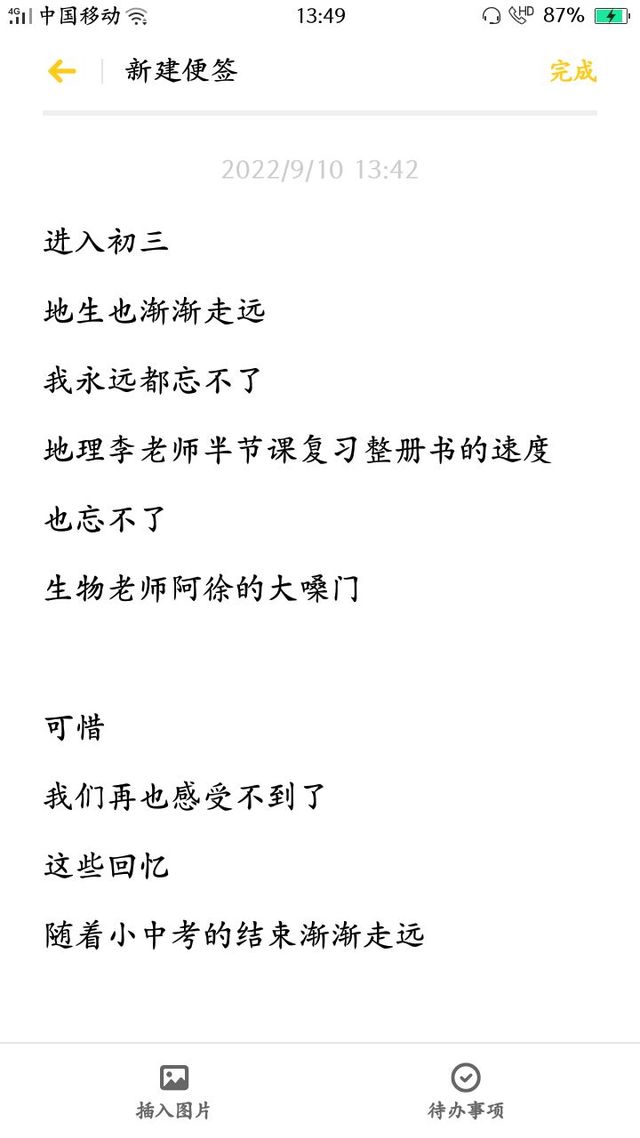 4G 中国移动 13:49 HD 87%

新建便签 完成

2022/9/10 13:42

进入初三

地生也渐渐走远

我永远都忘不了

地理李老师半节课复习整册书的速度

也忘不了

生物老师阿徐的大嗓门

可惜

我们再也感受不到了

这些回忆

随着小中考的结束渐渐走远

插入图片 待办事项